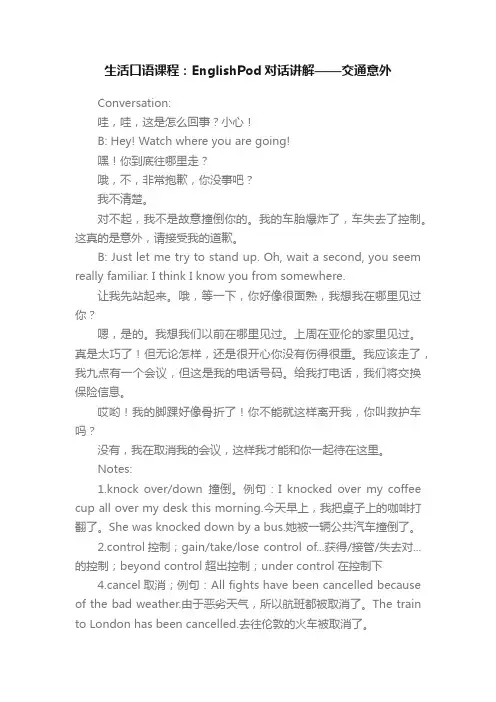 生活口语课程：EnglishPod 对话讲解——交通意外

Conversation:

哇，哇，这是怎么回事？小心！

B: Hey! Watch where you are going!

嘿！你到底往哪里走？

哦，不，非常抱歉，你没事吧？

我不清楚。

对不起，我不是故意撞倒你的。我的车胎爆炸了，车失去了控制。这真的是意外，请接受我的道歉。

B: Just let me try to stand up. Oh, wait a second, you seem really familiar. I think I know you from somewhere.

让我先站起来。哦，等一下，你好像很面熟，我想我在哪里见过你？

嗯，是的。我想我们以前在哪里见过。上周在亚伦的家里见过。真是太巧了！但无论怎样，还是很开心你没有伤得很重。我应该走了，我九点有一个会议，但这是我的电话号码。给我打电话，我们将交换保险信息。

哎哟！我的脚踝好像骨折了！你不能就这样离开我，你叫救护车吗？

没有，我在取消我的会议，这样我才能和你一起待在这里。

Notes:

1.knock over/down 撞倒。例句：I knocked over my coffee cup all over my desk this morning.今天早上，我把桌子上的咖啡打翻了。She was knocked down by a bus.她被一辆公共汽车撞倒了。

2.control 控制；gain/take/lose control of...获得/接管/失去对...的控制；beyond control 超出控制；under control 在控制下

4.cancel 取消；例句：All fights have been cancelled because of the bad weather.由于恶劣天气，所以航班都被取消了。The train to London has been cancelled.去往伦敦的火车被取消了。